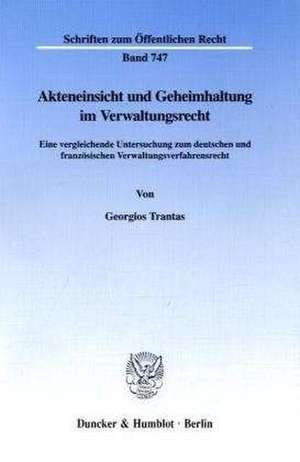 Schriften zum Öffentlichen Recht

Band 747

Akteneinsicht und Geheimhaltung im Verwaltungsrecht

Eine vergleichende Untersuchung zum deutschen und französischen Verwaltungsverfahrensrecht

Von

Georgios Trantas

Duncker & Humblot · Berlin